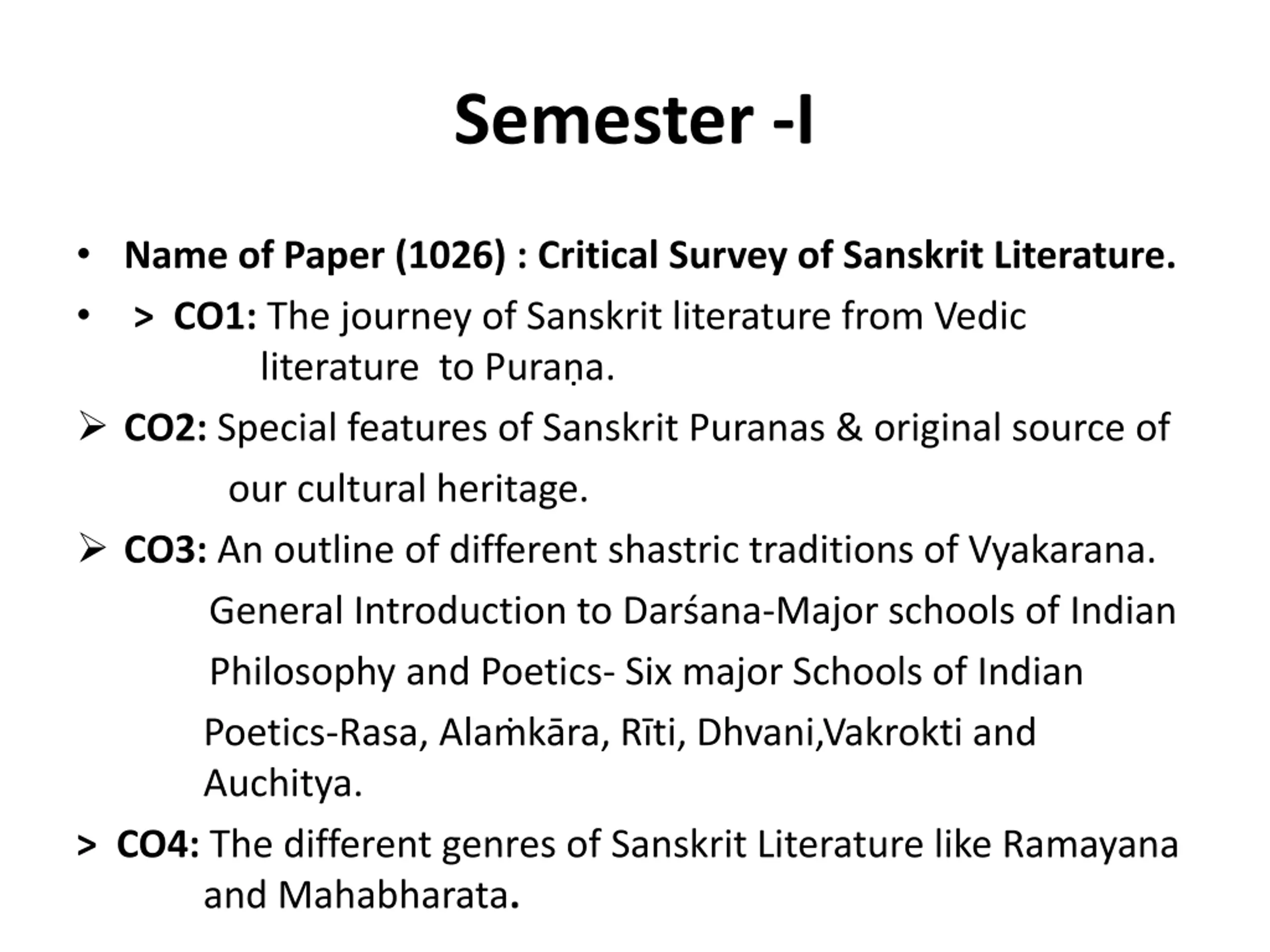 Semester -I

• Name of Paper (1026) : Critical Survey of Sanskrit Literature.

• > CO1: The journey of Sanskrit literature from Vedic literature to Puraṇa.

➢ CO2: Special features of Sanskrit Puranas & original source of our cultural heritage.

➢ CO3: An outline of different shastric traditions of Vyakarana. General Introduction to Darśana-Major schools of Indian Philosophy and Poetics- Six major Schools of Indian Poetics-Rasa, Alaṁkāra, Rīti, Dhvani,Vakrokti and Auchitya.

> CO4: The different genres of Sanskrit Literature like Ramayana and Mahabharata.